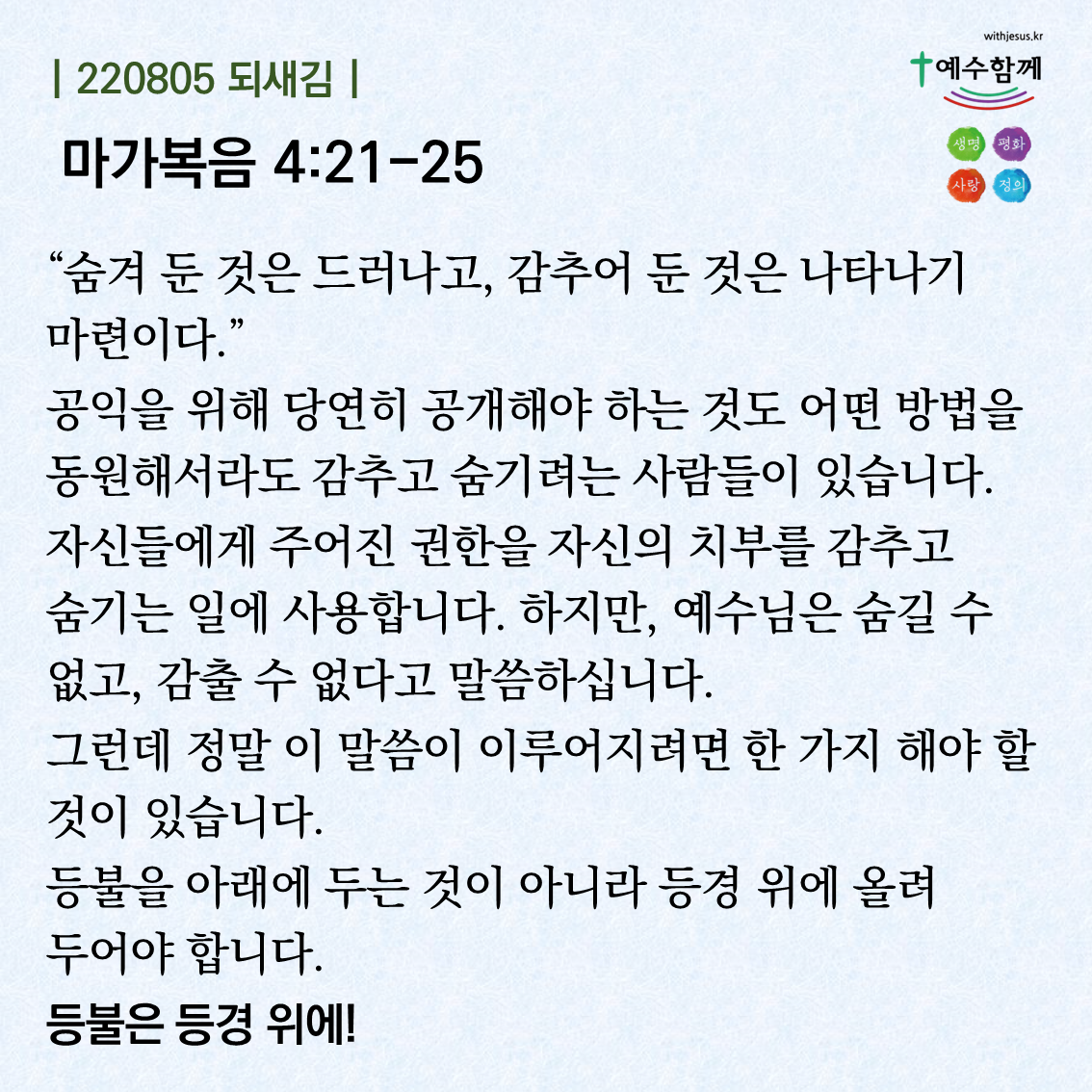 | 220805 되새김 |

withjesus.kr
예수함께

생명 평화
사랑 정의

마가복음 4:21-25

"숨겨 둔 것은 드러나고, 감추어 둔 것은 나타나기 마련이다."

공익을 위해 당연히 공개해야 하는 것도 어떤 방법을 동원해서라도 감추고 숨기려는 사람들이 있습니다. 자신들에게 주어진 권한을 자신의 치부를 감추고 숨기는 일에 사용합니다. 하지만, 예수님은 숨길 수 없고, 감출 수 없다고 말씀하십니다.

그런데 정말 이 말씀이 이루어지려면 한 가지 해야 할 것이 있습니다.

등불을 아래에 두는 것이 아니라 등경 위에 올려 두어야 합니다.

등불은 등경 위에!